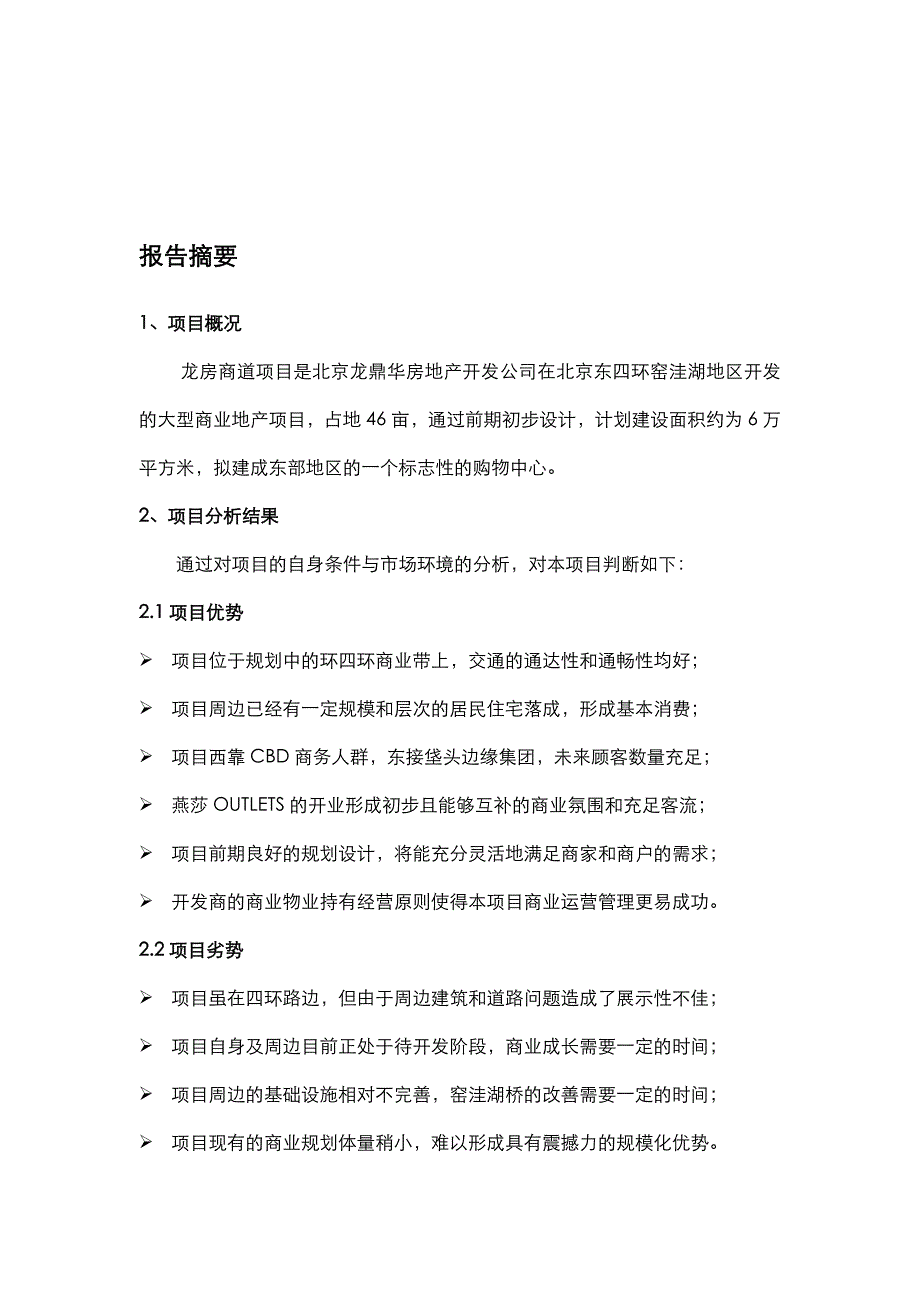 报告摘要

1、项目概况

龙房商道项目是北京龙鼎华房地产开发公司在北京东四环窑洼湖地区开发的大型商业地产项目，占地 46 亩，通过前期初步设计，计划建设面积约为 6 万平方米，拟建成东部地区的一个标志性的购物中心。

2、项目分析结果

通过对项目的自身条件与市场环境的分析，对本项目判断如下：

2.1 项目优势

➢ 项目位于规划中的环四环商业带上，交通的通达性和通畅性均好；

➢ 项目周边已经有一定规模和层次的居民住宅落成，形成基本消费；

➢ 项目西靠 CBD 商务人群，东接垡头边缘集团，未来顾客数量充足；

➢ 燕莎 OUTLETS 的开业形成初步且能够互补的商业氛围和充足客流；

➢ 项目前期良好的规划设计，将能充分灵活地满足商家和商户的需求；

➢ 开发商的商业物业持有经营原则使得本项目商业运营管理更易成功。

2.2 项目劣势

➢ 项目虽在四环路边，但由于周边建筑和道路问题造成了展示性不佳；

➢ 项目自身及周边目前正处于待开发阶段，商业成长需要一定的时间；

➢ 项目周边的基础设施相对不完善，窑洼湖桥的改善需要一定的时间；

➢ 项目现有的商业规划体量稍小，难以形成具有震撼力的规模化优势。